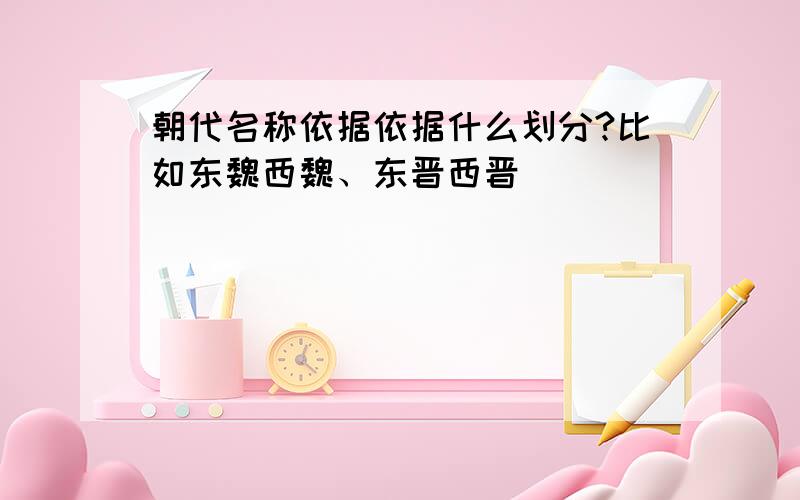 朝代名称依据依据什么划分?比如东魏西魏、东晋西晋